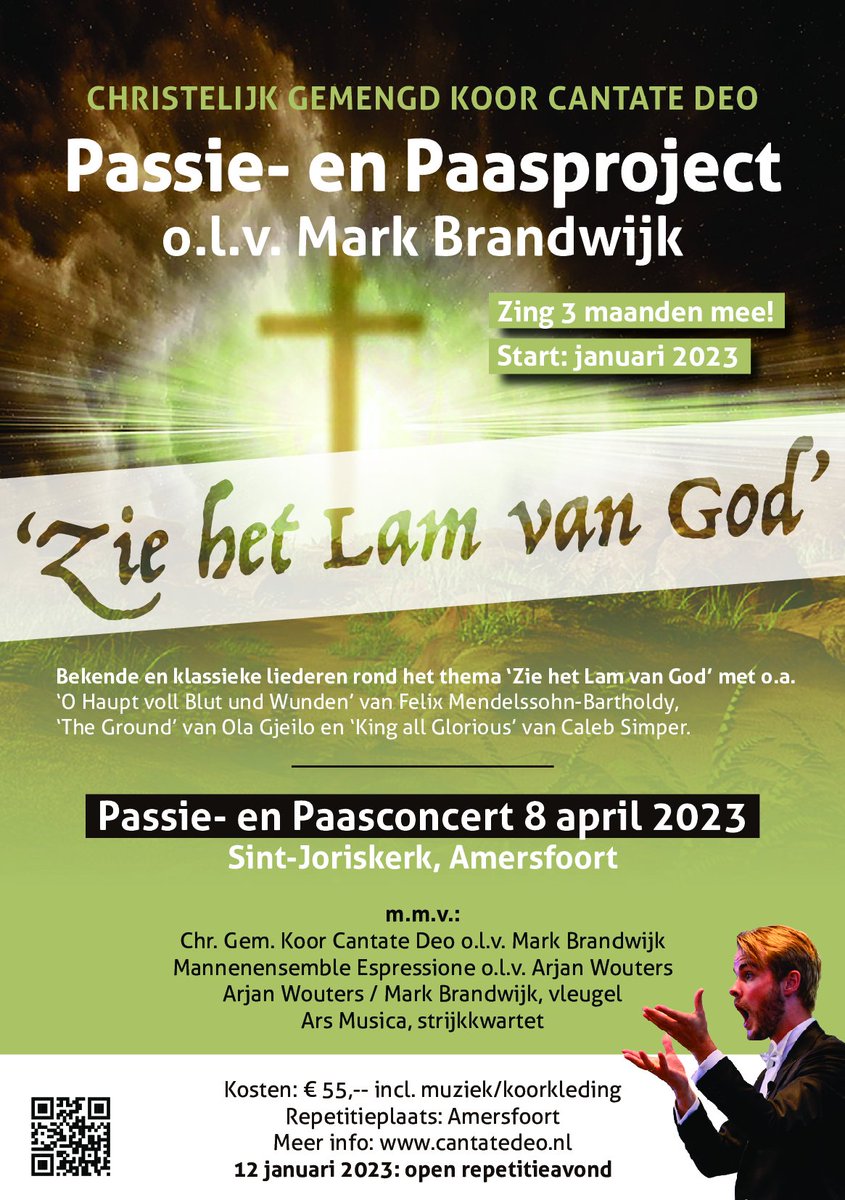 CHRISTELIJK GEMENGD KOOR CANTATE DEO

Passie- en Paasproject
o.l.v. Mark Brandwijk

Zing 3 maanden mee!

Start: januari 2023

'Zie het Lam van God'

Bekende en klassieke liederen rond het thema 'Zie het Lam van God' met o.a. 'O Haupt voll Blut und Wunden' van Felix Mendelssohn-Bartholdy, 'The Ground' van Ola Gjeilo en 'King all Glorious' van Caleb Simper.

Passie- en Paasconcert 8 april 2023
Sint-Joriskerk, Amersfoort

m.m.v.:
Chr. Gem. Koor Cantate Deo o.l.v. Mark Brandwijk
Mannenensemble Espressione o.l.v. Arjan Wouters
Arjan Wouters / Mark Brandwijk, vleugel
Ars Musica, strijkkwartet

Kosten: € 55,-- incl. muziek/koorkleding
Repetitieplaats: Amersfoort
Meer info: www.cantatedeo.nl
12 januari 2023: open repetitieavond